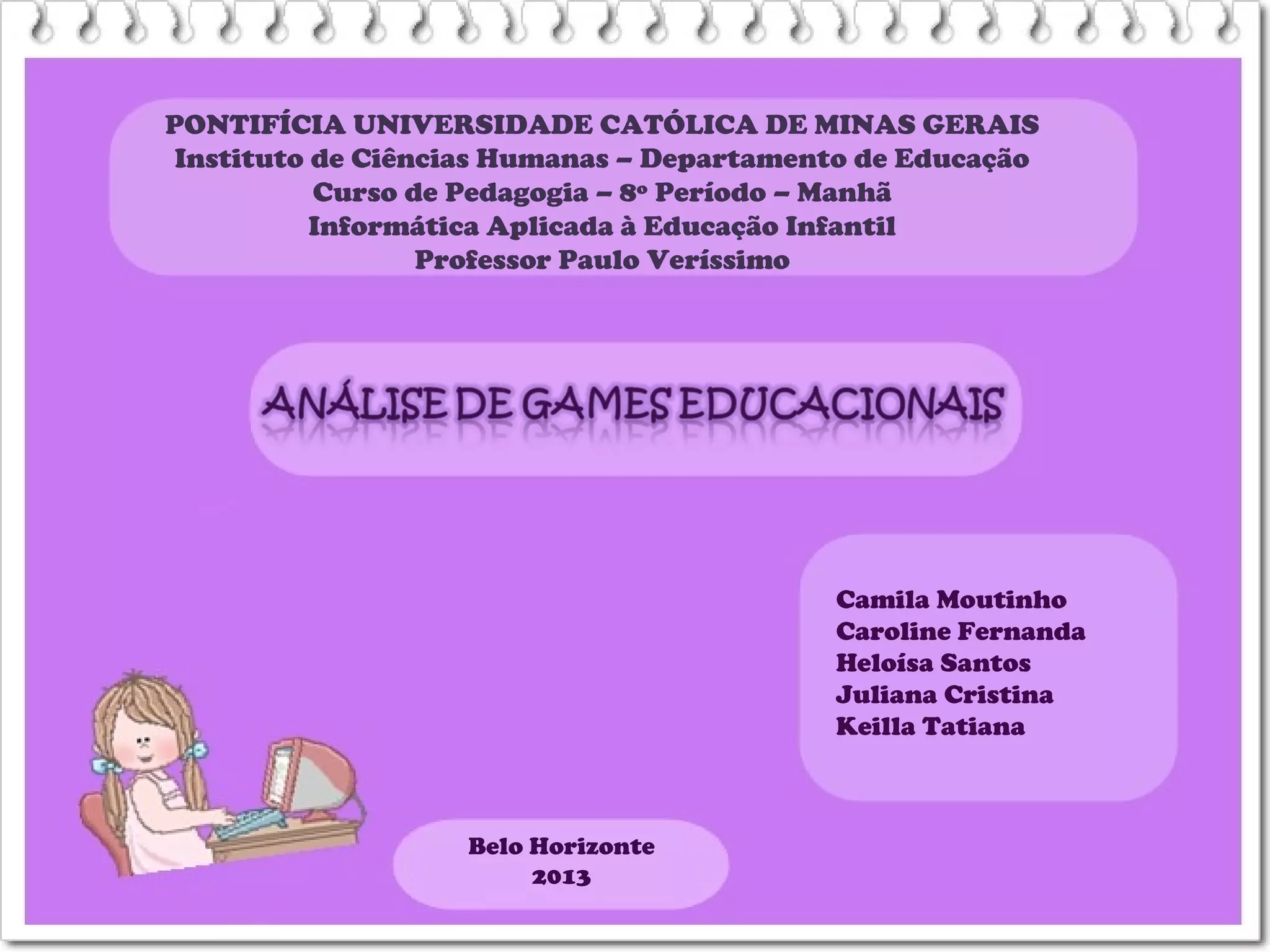 PONTIFÍCIA UNIVERSIDADE CATÓLICA DE MINAS GERAIS
Instituto de Ciências Humanas – Departamento de Educação
Curso de Pedagogia – 8º Período – Manhã
Informática Aplicada à Educação Infantil
Professor Paulo Veríssimo

ANÁLISE DE GAMES EDUCACIONAIS

Camila Moutinho
Caroline Fernanda
Heloísa Santos
Juliana Cristina
Keilla Tatiana

Belo Horizonte
2013